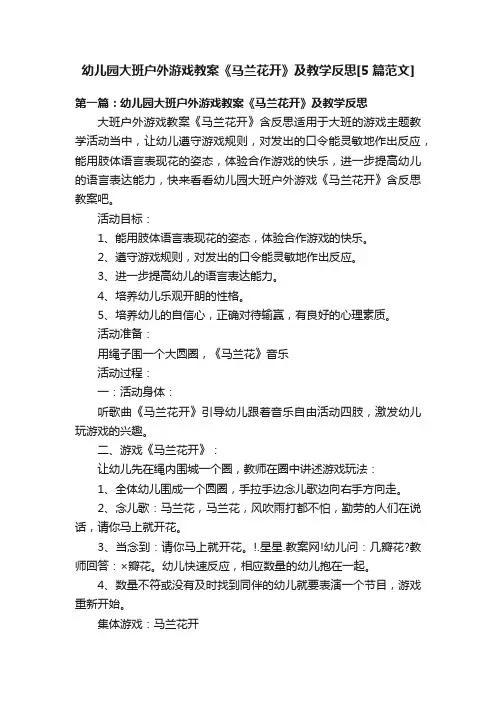 幼儿园大班户外游戏教案《马兰花开》及教学反思[5 篇范文]

第一篇：幼儿园大班户外游戏教案《马兰花开》及教学反思

大班户外游戏教案《马兰花开》含反思适用于大班的游戏主题教学活动当中，让幼儿遵守游戏规则，对发出的口令能灵敏地作出反应，能用肢体语言表现花的姿态，体验合作游戏的快乐，进一步提高幼儿的语言表达能力，快来看看幼儿园大班户外游戏《马兰花开》含反思教案吧。

活动目标：

1、能用肢体语言表现花的姿态，体验合作游戏的快乐。

2、遵守游戏规则，对发出的口令能灵敏地作出反应。

3、进一步提高幼儿的语言表达能力。

4、培养幼儿乐观开朗的性格。

5、培养幼儿的自信心，正确对待输赢，有良好的心理素质。

活动准备：

用绳子围一个大圆圈，《马兰花》音乐

活动过程：

一：活动身体：

听歌曲《马兰花开》引导幼儿跟着音乐自由活动四肢，激发幼儿玩游戏的兴趣。

二、游戏《马兰花开》：

让幼儿先在绳内围城一个圈，教师在圈中讲述游戏玩法：

1、全体幼儿围成一个圆圈，手拉手边念儿歌边向右手方向走。

2、念儿歌：马兰花，马兰花，风吹雨打都不怕，勤劳的人们在说话，请你马上就开花。

3、当念到：请你马上就开花。!.星星.教案网!幼儿问：几瓣花?教师回答：×瓣花。幼儿快速反应，相应数量的幼儿抱在一起。

4、数量不符或没有及时找到同伴的幼儿就要表演一个节目，游戏重新开始。

集体游戏：马兰花开